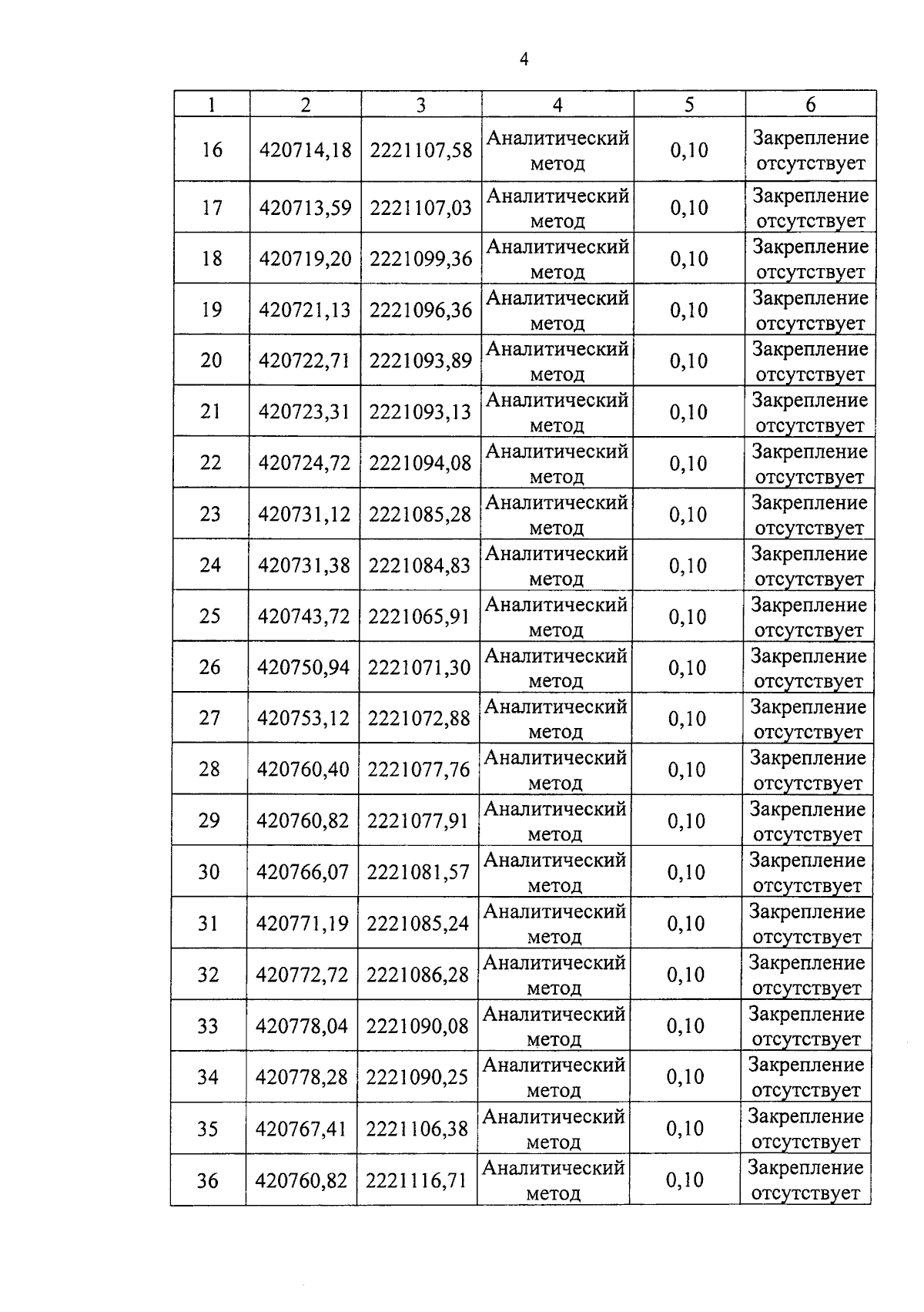 4

| 1 | 2 | 3 | 4 | 5 | 6 |
|---|---|---|---|---|---|
| 16 | 420714,18 | 2221107,58 | Аналитический метод | 0,10 | Закрепление отсутствует |
| 17 | 420713,59 | 2221107,03 | Аналитический метод | 0,10 | Закрепление отсутствует |
| 18 | 420719,20 | 2221099,36 | Аналитический метод | 0,10 | Закрепление отсутствует |
| 19 | 420721,13 | 2221096,36 | Аналитический метод | 0,10 | Закрепление отсутствует |
| 20 | 420722,71 | 2221093,89 | Аналитический метод | 0,10 | Закрепление отсутствует |
| 21 | 420723,31 | 2221093,13 | Аналитический метод | 0,10 | Закрепление отсутствует |
| 22 | 420724,72 | 2221094,08 | Аналитический метод | 0,10 | Закрепление отсутствует |
| 23 | 420731,12 | 2221085,28 | Аналитический метод | 0,10 | Закрепление отсутствует |
| 24 | 420731,38 | 2221084,83 | Аналитический метод | 0,10 | Закрепление отсутствует |
| 25 | 420743,72 | 2221065,91 | Аналитический метод | 0,10 | Закрепление отсутствует |
| 26 | 420750,94 | 2221071,30 | Аналитический метод | 0,10 | Закрепление отсутствует |
| 27 | 420753,12 | 2221072,88 | Аналитический метод | 0,10 | Закрепление отсутствует |
| 28 | 420760,40 | 2221077,76 | Аналитический метод | 0,10 | Закрепление отсутствует |
| 29 | 420760,82 | 2221077,91 | Аналитический метод | 0,10 | Закрепление отсутствует |
| 30 | 420766,07 | 2221081,57 | Аналитический метод | 0,10 | Закрепление отсутствует |
| 31 | 420771,19 | 2221085,24 | Аналитический метод | 0,10 | Закрепление отсутствует |
| 32 | 420772,72 | 2221086,28 | Аналитический метод | 0,10 | Закрепление отсутствует |
| 33 | 420778,04 | 2221090,08 | Аналитический метод | 0,10 | Закрепление отсутствует |
| 34 | 420778,28 | 2221090,25 | Аналитический метод | 0,10 | Закрепление отсутствует |
| 35 | 420767,41 | 2221106,38 | Аналитический метод | 0,10 | Закрепление отсутствует |
| 36 | 420760,82 | 2221116,71 | Аналитический метод | 0,10 | Закрепление отсутствует |